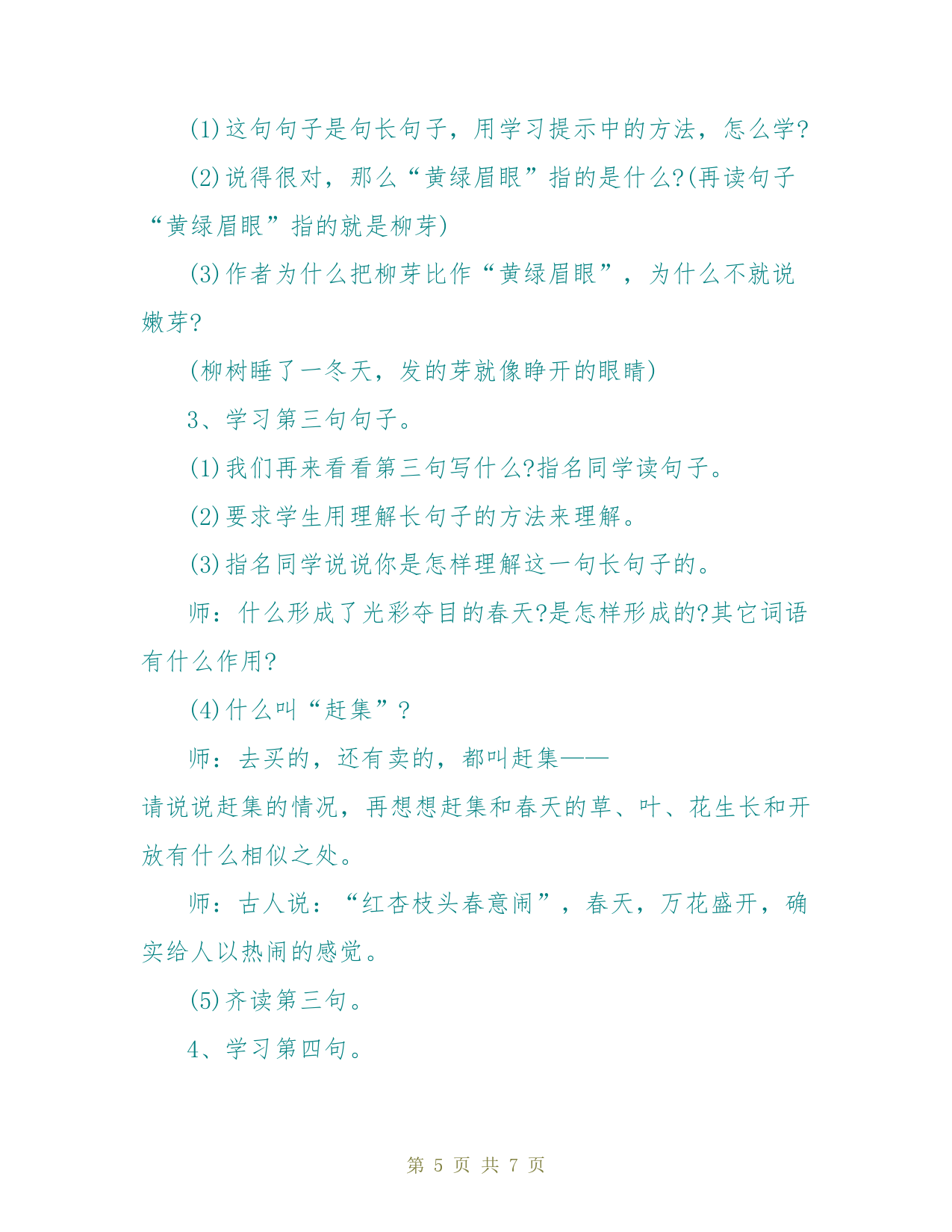 (1)这句句子是句长句子，用学习提示中的方法，怎么学?

(2)说得很对，那么“黄绿眉眼”指的是什么?(再读句子“黄绿眉眼”指的就是柳芽)

(3)作者为什么把柳芽比作“黄绿眉眼”，为什么不就说嫩芽?

(柳树睡了一冬天，发的芽就像睁开的眼睛)

3、学习第三句句子。

(1)我们再来看看第三句写什么?指名同学读句子。

(2)要求学生用理解长句子的方法来理解。

(3)指名同学说说你是怎样理解这一句长句子的。

师：什么形成了光彩夺目的春天?是怎样形成的?其它词语有什么作用?

(4)什么叫“赶集”?

师：去买的，还有卖的，都叫赶集——
请说说赶集的情况，再想想赶集和春天的草、叶、花生长和开放有什么相似之处。

师：古人说：“红杏枝头春意闹”，春天，万花盛开，确实给人以热闹的感觉。

(5)齐读第三句。

4、学习第四句。

第 5 页 共 7 页